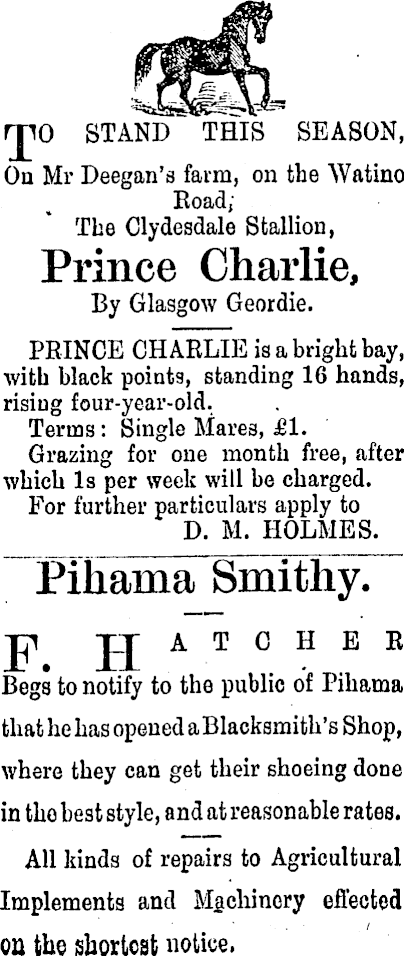 TO STAND THIS SEASON,
On Mr Deegan's farm, on the Watino Road;
The Clydesdale Stallion,

Prince Charlie,

By Glasgow Geordie.

PRINCE CHARLIE is a bright bay, with black points, standing 16 hands, rising four-year-old.
Terms: Single Mares, £1.
Grazing for one month free, after which 1s per week will be charged.
For further particulars apply to
D. M. HOLMES.

Pihama Smithy.

F. HATCHER
Begs to notify to the public of Pihama that he has opened a Blacksmith's Shop, where they can get their shoeing done in the best style, and at reasonable rates.

All kinds of repairs to Agricultural Implements and Machinery effected on the shortest notice.